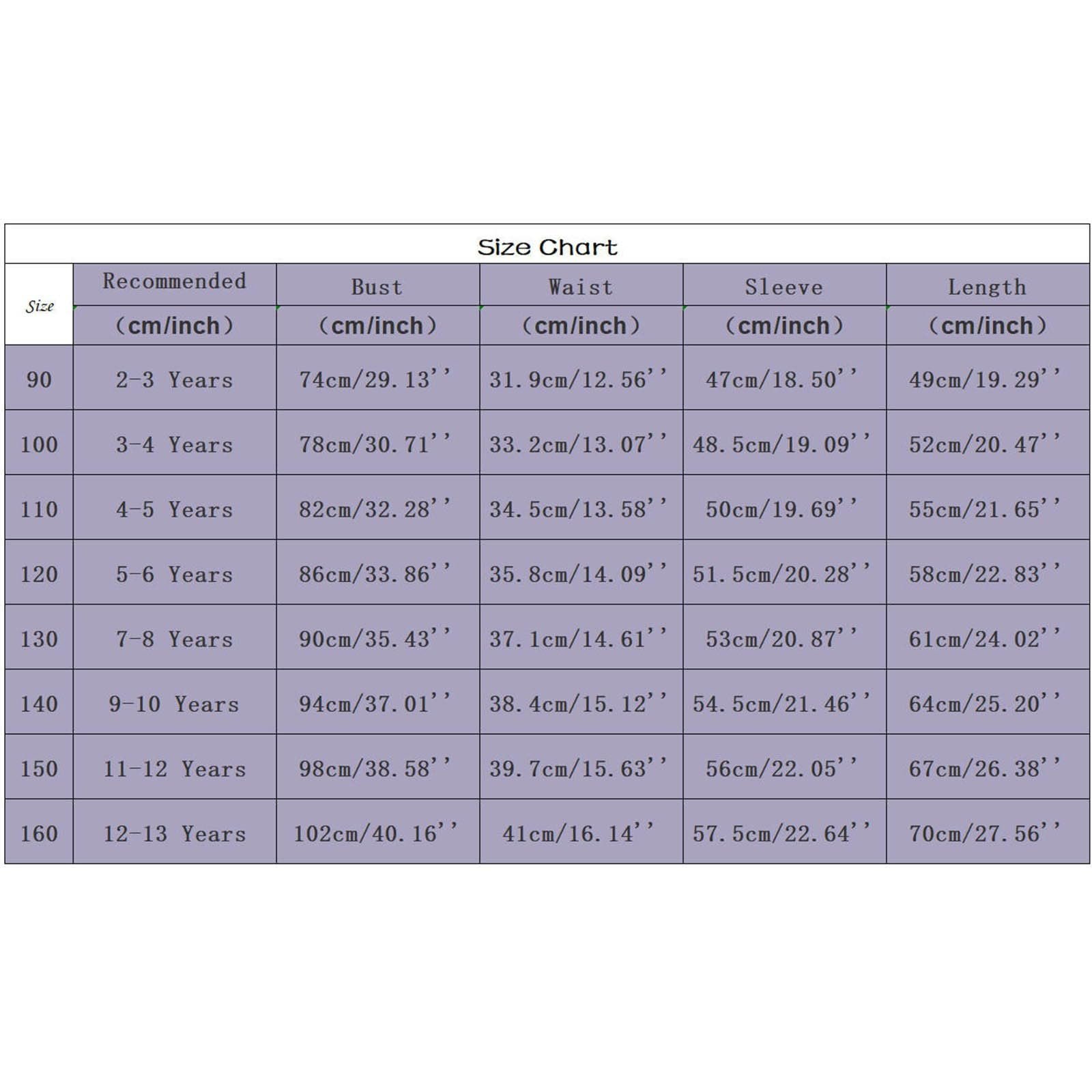 Size Chart

| Size | Recommended (cm/inch) | Bust (cm/inch) | Waist (cm/inch) | Sleeve (cm/inch) | Length (cm/inch) |
|---|---|---|---|---|---|
| 90 | 2-3 Years | 74cm/29.13'' | 31.9cm/12.56'' | 47cm/18.50'' | 49cm/19.29'' |
| 100 | 3-4 Years | 78cm/30.71'' | 33.2cm/13.07'' | 48.5cm/19.09'' | 52cm/20.47'' |
| 110 | 4-5 Years | 82cm/32.28'' | 34.5cm/13.58'' | 50cm/19.69'' | 55cm/21.65'' |
| 120 | 5-6 Years | 86cm/33.86'' | 35.8cm/14.09'' | 51.5cm/20.28'' | 58cm/22.83'' |
| 130 | 7-8 Years | 90cm/35.43'' | 37.1cm/14.61'' | 53cm/20.87'' | 61cm/24.02'' |
| 140 | 9-10 Years | 94cm/37.01'' | 38.4cm/15.12'' | 54.5cm/21.46'' | 64cm/25.20'' |
| 150 | 11-12 Years | 98cm/38.58'' | 39.7cm/15.63'' | 56cm/22.05'' | 67cm/26.38'' |
| 160 | 12-13 Years | 102cm/40.16'' | 41cm/16.14'' | 57.5cm/22.64'' | 70cm/27.56'' |